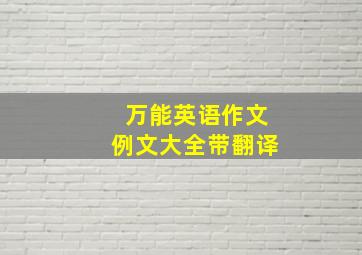 万能英语作文
例文大全带翻译